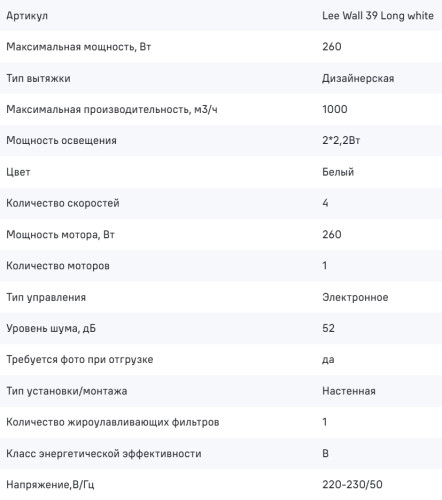 | Артикул | Lee Wall 39 Long white |
|---|---|
| Максимальная мощность, Вт | 260 |
| Тип вытяжки | Дизайнерская |
| Максимальная производительность, м3/ч | 1000 |
| Мощность освещения | 2*2,2Вт |
| Цвет | Белый |
| Количество скоростей | 4 |
| Мощность мотора, Вт | 260 |
| Количество моторов | 1 |
| Тип управления | Электронное |
| Уровень шума, дБ | 52 |
| Требуется фото при отгрузке | да |
| Тип установки/монтажа | Настенная |
| Количество жироулавливающих фильтров | 1 |
| Класс энергетической эффективности | B |
| Напряжение,В/Гц | 220-230/50 |